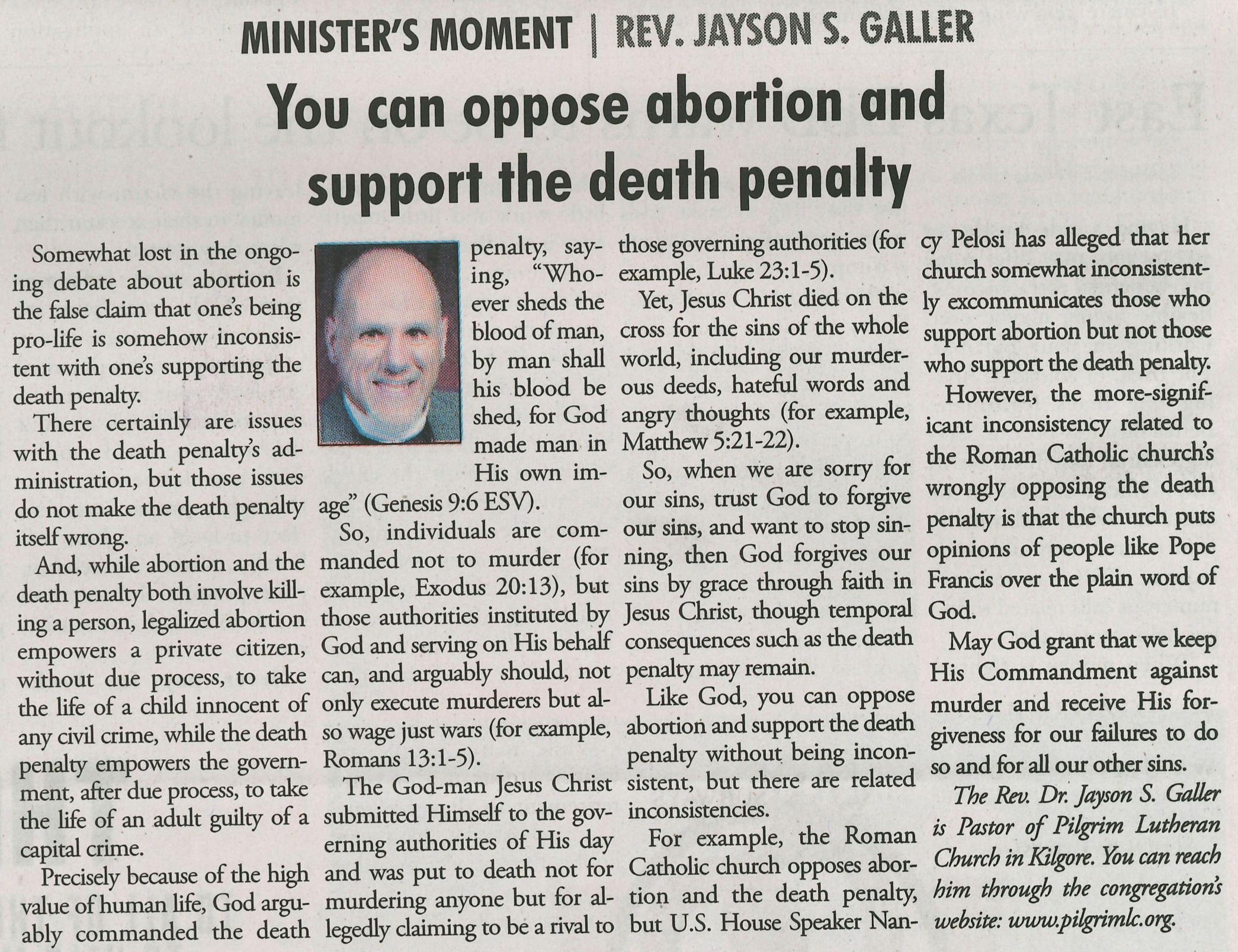 MINISTER'S MOMENT | REV. JAYSON S. GALLER

You can oppose abortion and support the death penalty

Somewhat lost in the ongoing debate about abortion is the false claim that one's being pro-life is somehow inconsistent with one's supporting the death penalty.

There certainly are issues with the death penalty's administration, but those issues do not make the death penalty itself wrong.

And, while abortion and the death penalty both involve killing a person, legalized abortion empowers a private citizen, without due process, to take the life of a child innocent of any civil crime, while the death penalty empowers the government, after due process, to take the life of an adult guilty of a capital crime.

Precisely because of the high value of human life, God arguably commanded the death penalty, saying, "Whoever sheds the blood of man, by man shall his blood be shed, for God made man in His own image" (Genesis 9:6 ESV).

So, individuals are commanded not to murder (for example, Exodus 20:13), but those authorities instituted by God and serving on His behalf can, and arguably should, not only execute murderers but also wage just wars (for example, Romans 13:1-5).

The God-man Jesus Christ submitted Himself to the governing authorities of His day and was put to death not for murdering anyone but for allegedly claiming to be a rival to those governing authorities (for example, Luke 23:1-5).

Yet, Jesus Christ died on the cross for the sins of the whole world, including our murderous deeds, hateful words and angry thoughts (for example, Matthew 5:21-22).

So, when we are sorry for our sins, trust God to forgive our sins, and want to stop sinning, then God forgives our sins by grace through faith in Jesus Christ, though temporal consequences such as the death penalty may remain.

Like God, you can oppose abortion and support the death penalty without being inconsistent, but there are related inconsistencies.

For example, the Roman Catholic church opposes abortion and the death penalty, but U.S. House Speaker Nancy Pelosi has alleged that her church somewhat inconsistently excommunicates those who support abortion but not those who support the death penalty.

However, the more-significant inconsistency related to the Roman Catholic church's wrongly opposing the death penalty is that the church puts opinions of people like Pope Francis over the plain word of God.

May God grant that we keep His Commandment against murder and receive His forgiveness for our failures to do so and for all our other sins.

The Rev. Dr. Jayson S. Galler is Pastor of Pilgrim Lutheran Church in Kilgore. You can reach him through the congregation's website: www.pilgrimlc.org.